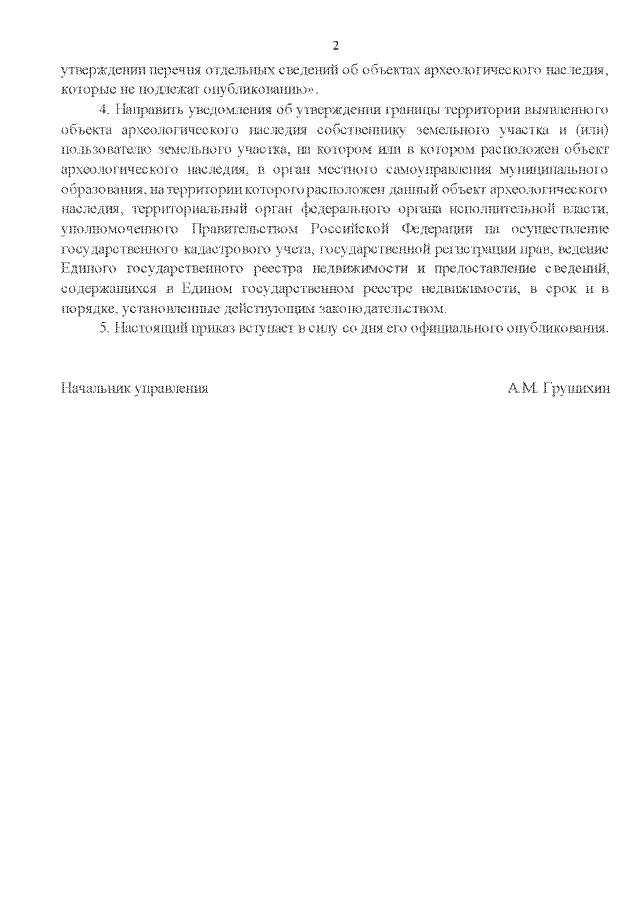 2

утверждении перечня отдельных сведений об объектах археологического наследия, которые не подлежат опубликованию».

4. Направить уведомления об утверждении границы территории выявленного объекта археологического наследия собственнику земельного участка и (или) пользователю земельного участка, на котором или в котором расположен объект археологического наследия, в орган местного самоуправления муниципального образования, на территории которого расположен данный объект археологического наследия, территориальный орган федерального органа исполнительной власти, уполномоченного Правительством Российской Федерации на осуществление государственного кадастрового учета, государственной регистрации прав, ведение Единого государственного реестра недвижимости и предоставление сведений, содержащихся в Едином государственном реестре недвижимости, в срок и в порядке, установленные действующим законодательством.

5. Настоящий приказ вступает в силу со дня его официального опубликования.

Начальник управления

А.М. Грушихин